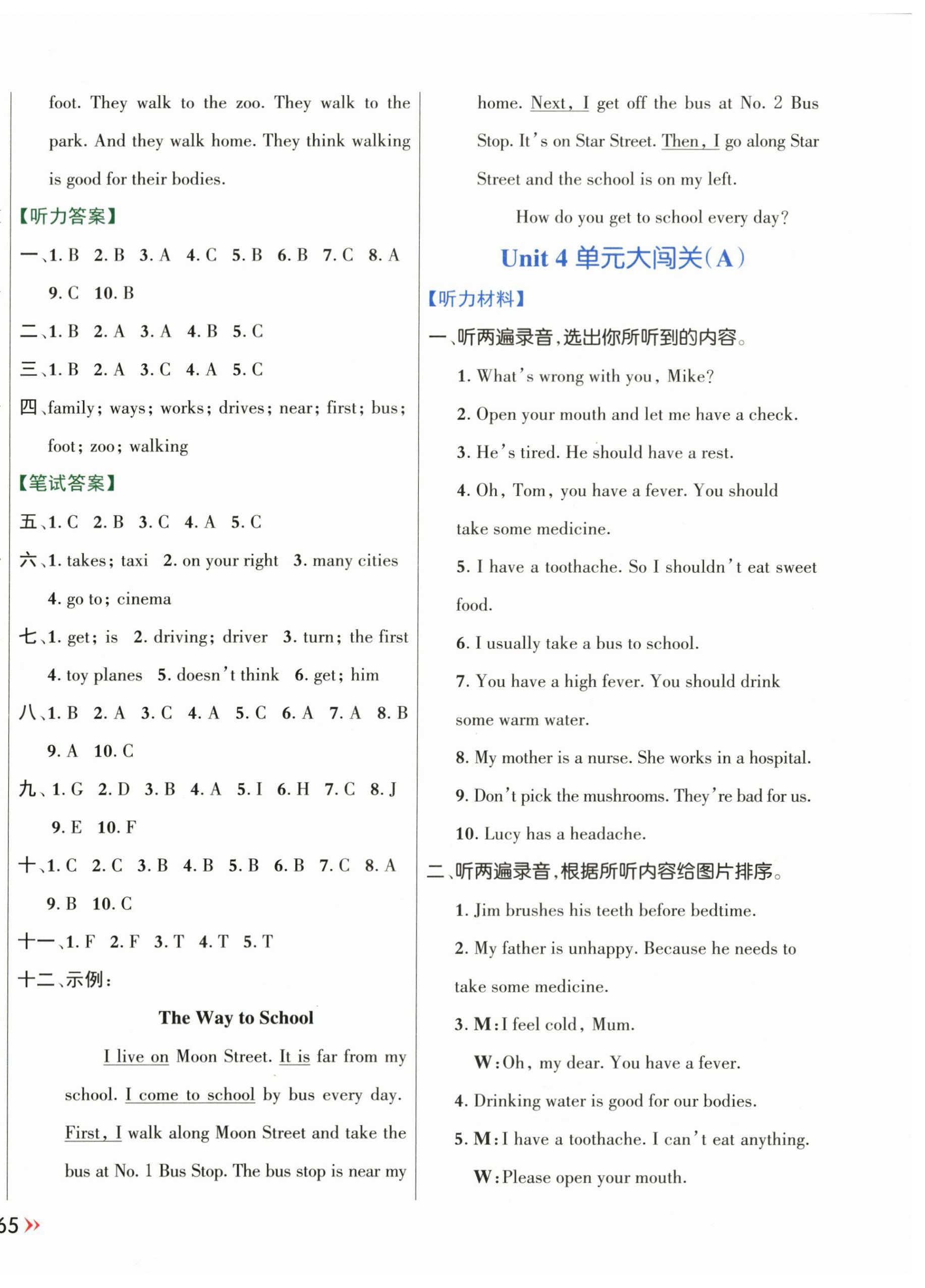 foot. They walk to the zoo. They walk to the park. And they walk home. They think walking is good for their bodies.

【听力答案】

一、1. B 2. B 3. A 4. C 5. B 6. B 7. C 8. A 9. C 10. B

二、1. B 2. A 3. A 4. B 5. C

三、1. B 2. A 3. C 4. A 5. C

四、family; ways; works; drives; near; first; bus; foot; zoo; walking

【笔试答案】

五、1. C 2. B 3. C 4. A 5. C

六、1. takes; taxi 2. on your right 3. many cities 4. go to; cinema

七、1. get; is 2. driving; driver 3. turn; the first 4. toy planes 5. doesn't think 6. get; him

八、1. B 2. A 3. C 4. A 5. C 6. A 7. A 8. B 9. A 10. C

九、1. G 2. D 3. B 4. A 5. I 6. H 7. C 8. J 9. E 10. F

十、1. C 2. C 3. B 4. B 5. B 6. B 7. C 8. A 9. B 10. C

十一、1. F 2. F 3. T 4. T 5. T

十二、示例:

The Way to School

I live on Moon Street. It is far from my school. I come to school by bus every day. First, I walk along Moon Street and take the bus at No. 1 Bus Stop. The bus stop is near my home. Next, I get off the bus at No. 2 Bus Stop. It's on Star Street. Then, I go along Star Street and the school is on my left.

How do you get to school every day?

Unit 4 单元大闯关(A)

【听力材料】

一、听两遍录音,选出你所听到的内容。

1. What's wrong with you, Mike?

2. Open your mouth and let me have a check.

3. He's tired. He should have a rest.

4. Oh, Tom, you have a fever. You should take some medicine.

5. I have a toothache. So I shouldn't eat sweet food.

6. I usually take a bus to school.

7. You have a high fever. You should drink some warm water.

8. My mother is a nurse. She works in a hospital.

9. Don't pick the mushrooms. They're bad for us.

10. Lucy has a headache.

二、听两遍录音,根据所听内容给图片排序。

1. Jim brushes his teeth before bedtime.

2. My father is unhappy. Because he needs to take some medicine.

3. M: I feel cold, Mum.

W: Oh, my dear. You have a fever.

4. Drinking water is good for our bodies.

5. M: I have a toothache. I can't eat anything.

W: Please open your mouth.

65